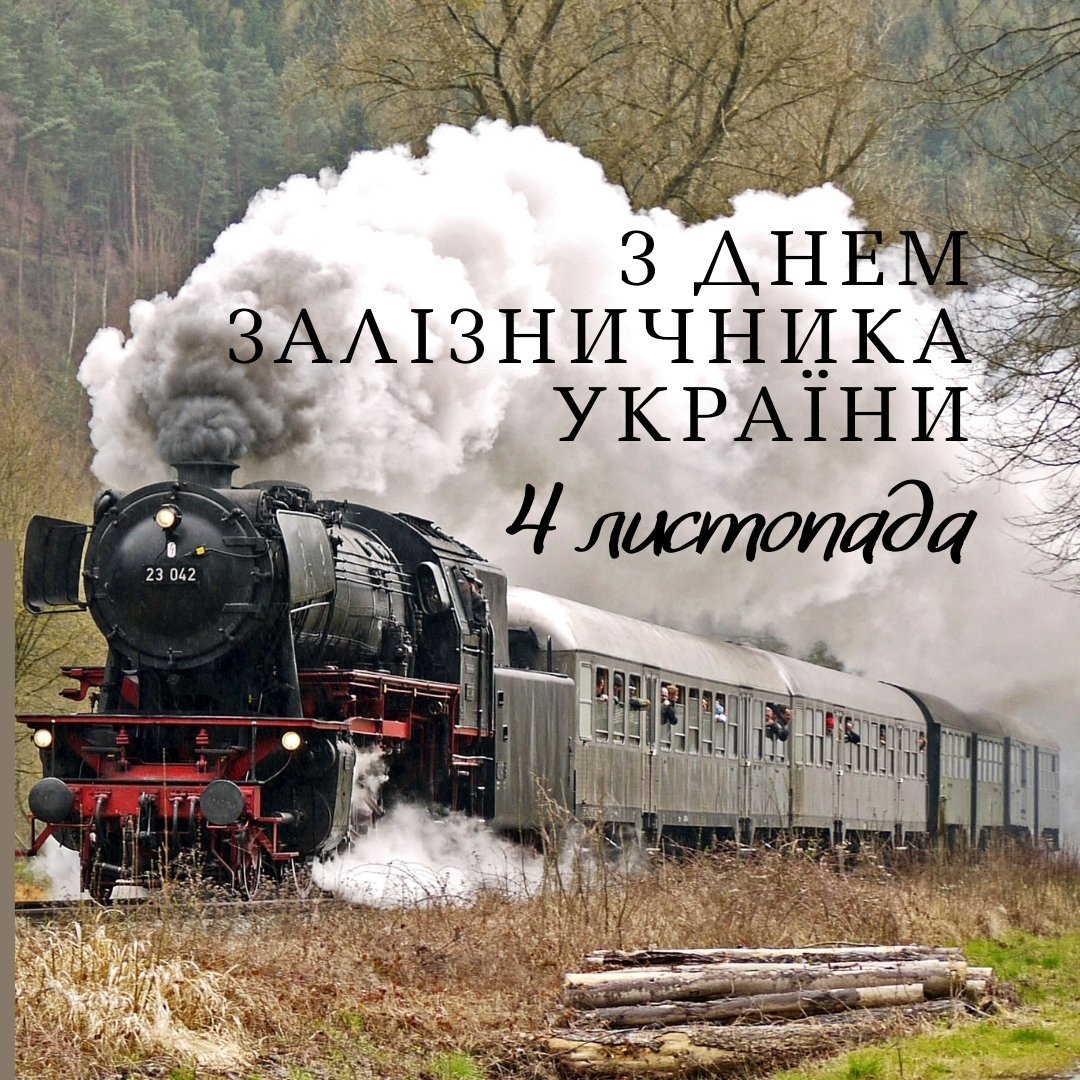 З ДНЕМ ЗАЛІЗНИЧНИКА УКРАЇНИ

4 листопада

23 042